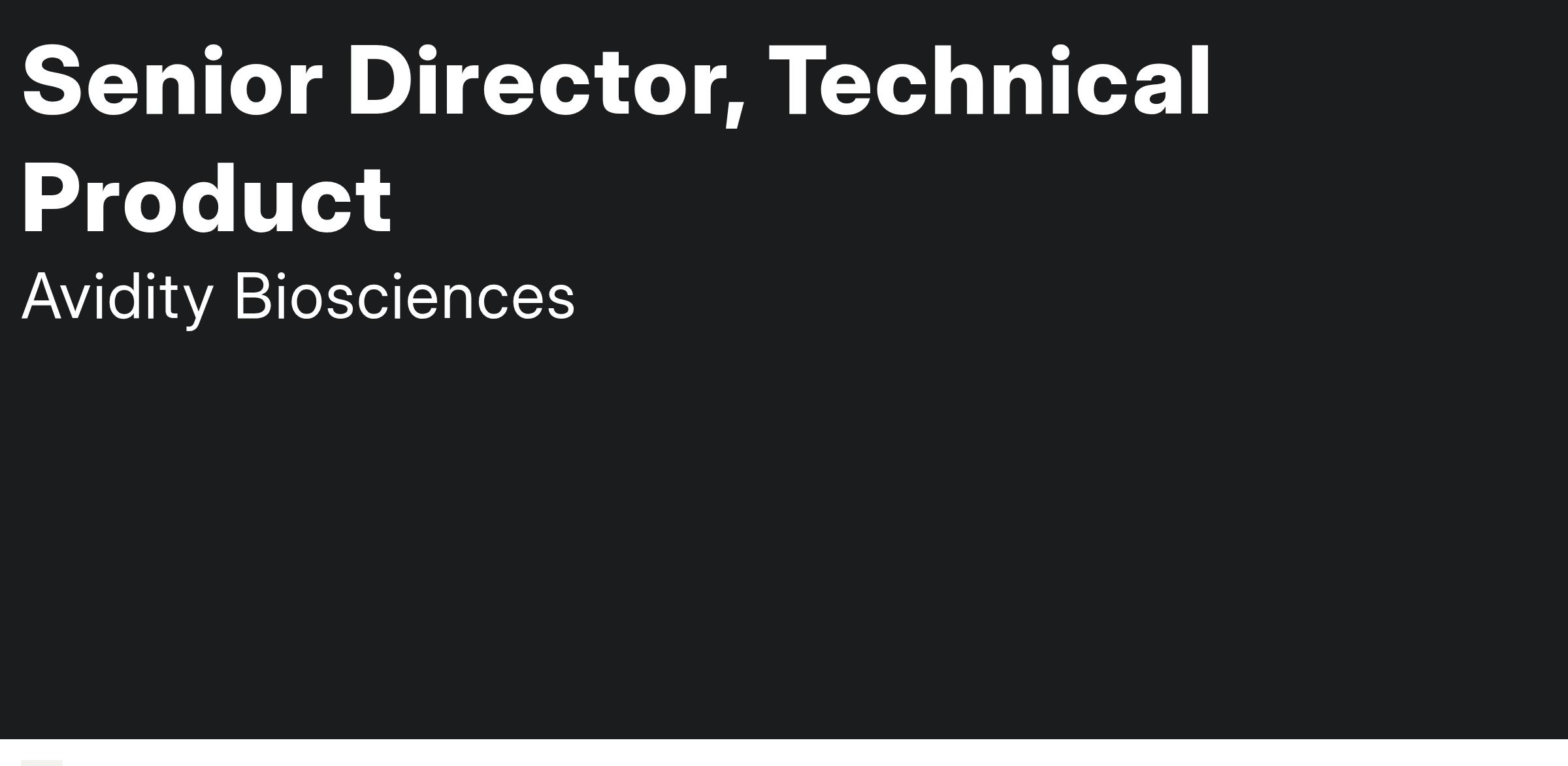 Senior Director, Technical Product

Avidity Biosciences